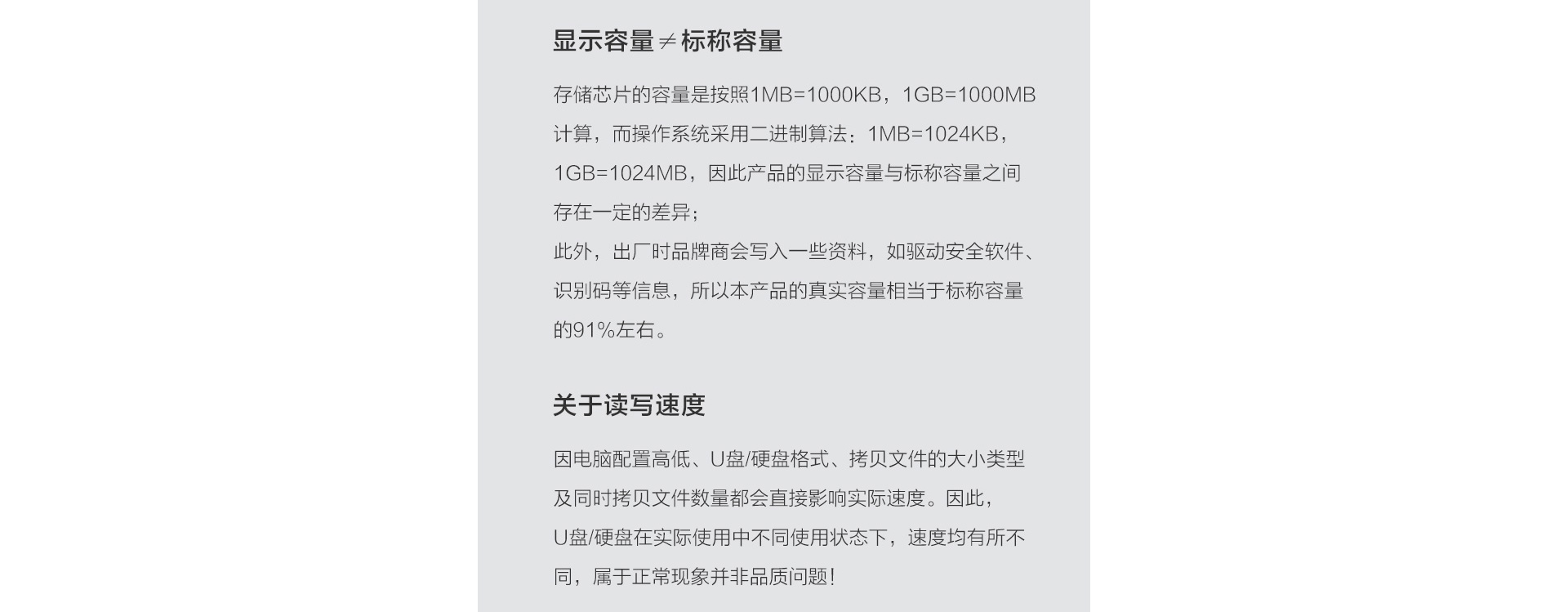 显示容量≠标称容量

存储芯片的容量是按照1MB=1000KB，1GB=1000MB计算，而操作系统采用二进制算法：1MB=1024KB，1GB=1024MB，因此产品的显示容量与标称容量之间存在一定的差异；
此外，出厂时品牌商会写入一些资料，如驱动安全软件、识别码等信息，所以本产品的真实容量相当于标称容量的91%左右。

关于读写速度

因电脑配置高低、U盘/硬盘格式、拷贝文件的大小类型及同时拷贝文件数量都会直接影响实际速度。因此，U盘/硬盘在实际使用中不同使用状态下，速度均有所不同，属于正常现象并非品质问题！